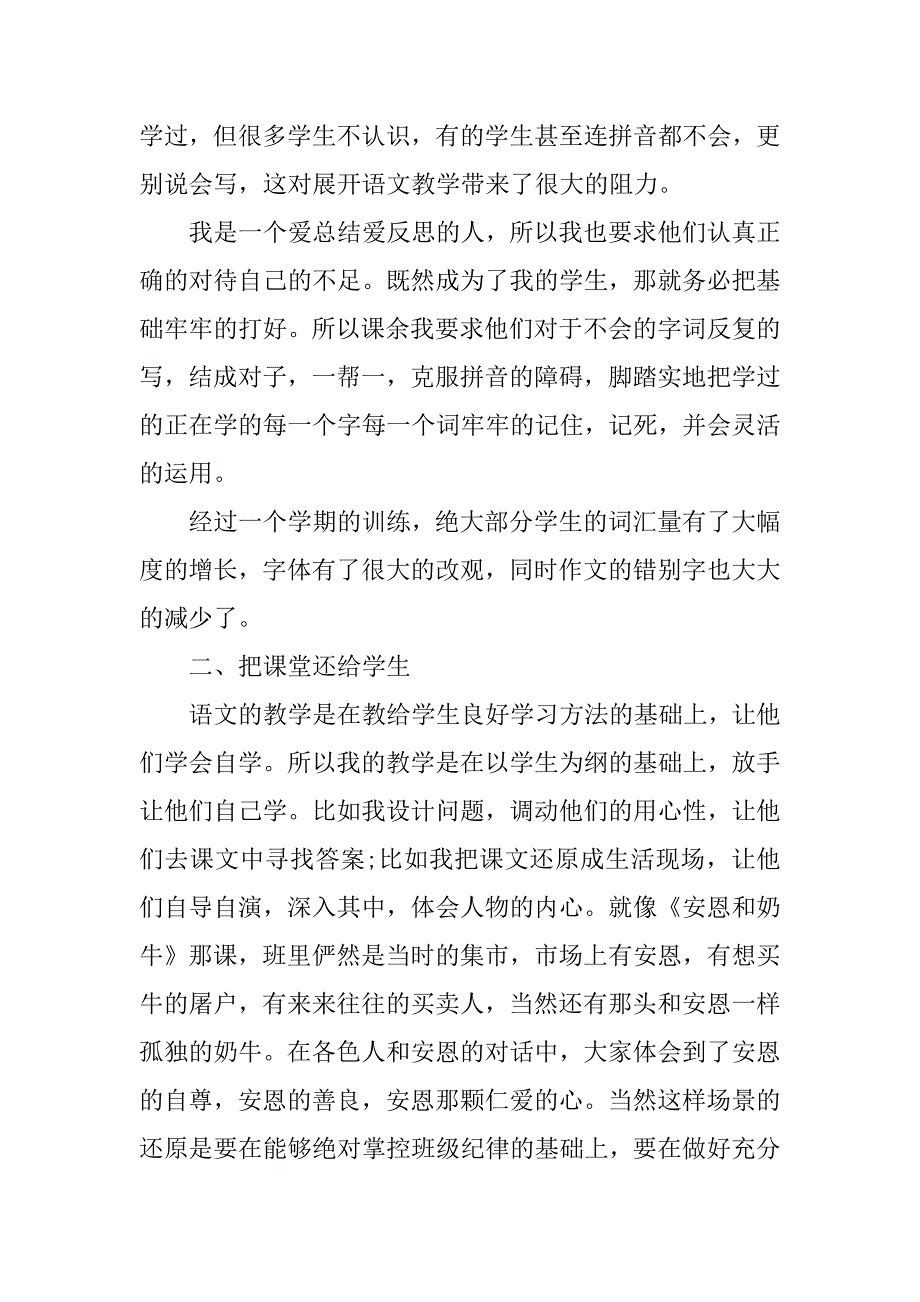 学过，但很多学生不认识，有的学生甚至连拼音都不会，更别说会写，这对展开语文教学带来了很大的阻力。

我是一个爱总结爱反思的人，所以我也要求他们认真正确的对待自己的不足。既然成为了我的学生，那就务必把基础牢牢的打好。所以课余我要求他们对于不会的字词反复的写，结成对子，一帮一，克服拼音的障碍，脚踏实地把学过的正在学的每一个字每一个词牢牢的记住，记死，并会灵活的运用。

经过一个学期的训练，绝大部分学生的词汇量有了大幅度的增长，字体有了很大的改观，同时作文的错别字也大大的减少了。

二、把课堂还给学生

语文的教学是在教给学生良好学习方法的基础上，让他们学会自学。所以我的教学是在以学生为纲的基础上，放手让他们自己学。比如我设计问题，调动他们的用心性，让他们去课文中寻找答案;比如我把课文还原成生活现场，让他们自导自演，深入其中，体会人物的内心。就像《安恩和奶牛》那课，班里俨然是当时的集市，市场上有安恩，有想买牛的屠户，有来来往往的买卖人，当然还有那头和安恩一样孤独的奶牛。在各色人和安恩的对话中，大家体会到了安恩的自尊，安恩的善良，安恩那颗仁爱的心。当然这样场景的还原是要在能够绝对掌控班级纪律的基础上，要在做好充分